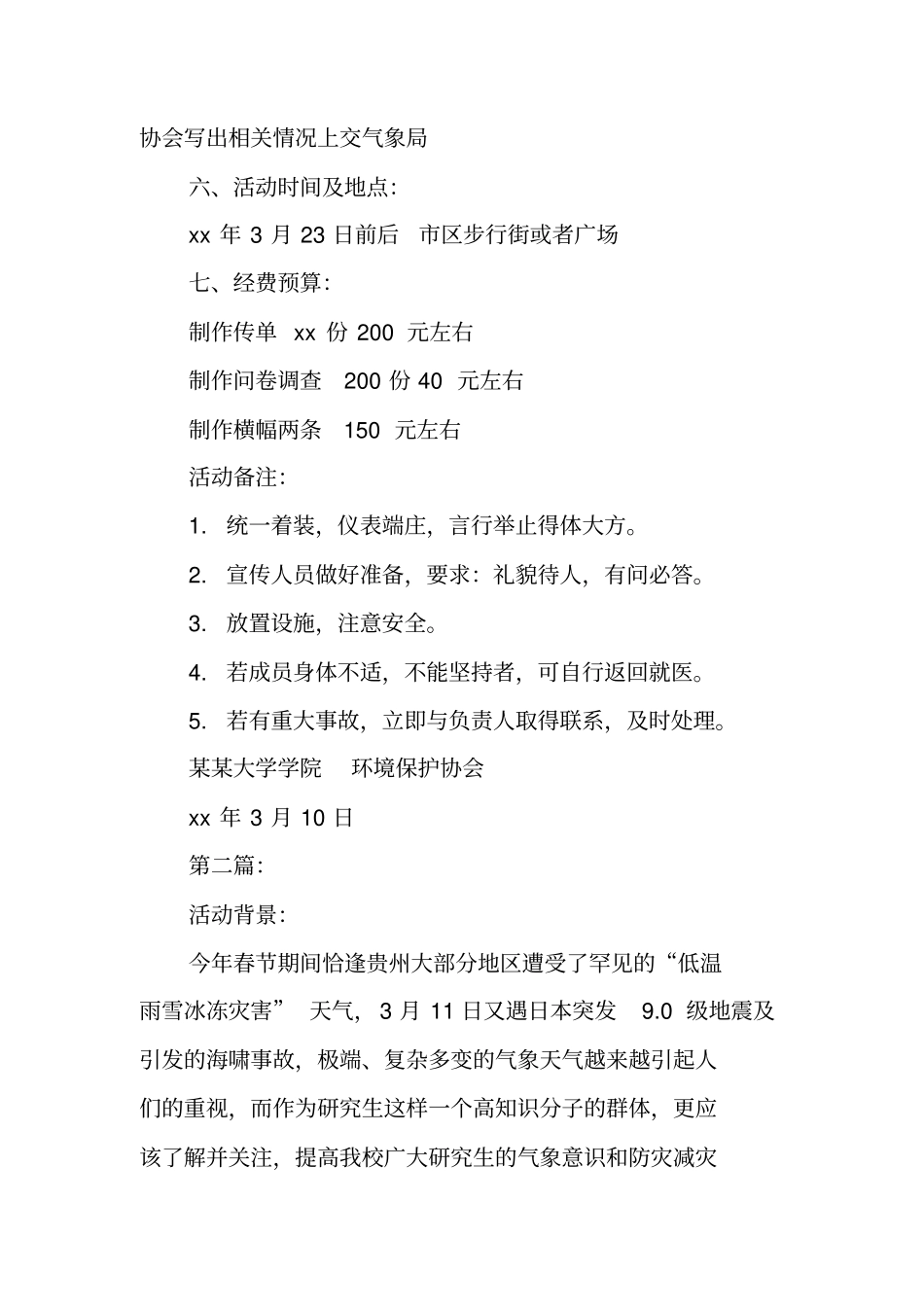 协会写出相关情况上交气象局

六、活动时间及地点:

xx 年 3 月 23 日前后　市区步行街或者广场

七、经费预算:

制作传单　xx 份 200　元左右

制作问卷调查　200 份 40　元左右

制作横幅两条　150　元左右

活动备注:

1. 统一着装，仪表端庄，言行举止得体大方。

2. 宣传人员做好准备，要求：礼貌待人，有问必答。

3. 放置设施，注意安全。

4. 若成员身体不适，不能坚持者，可自行返回就医。

5. 若有重大事故，立即与负责人取得联系，及时处理。

某某大学学院　环境保护协会

xx 年 3 月 10 日

第二篇:

活动背景:

今年春节期间恰逢贵州大部分地区遭受了罕见的“低温雨雪冰冻灾害”　天气，3 月 11 日又遇日本突发　9.0　级地震及引发的海啸事故，极端、复杂多变的气象天气越来越引起人们的重视，而作为研究生这样一个高知识分子的群体，更应该了解并关注，提高我校广大研究生的气象意识和防灾减灾